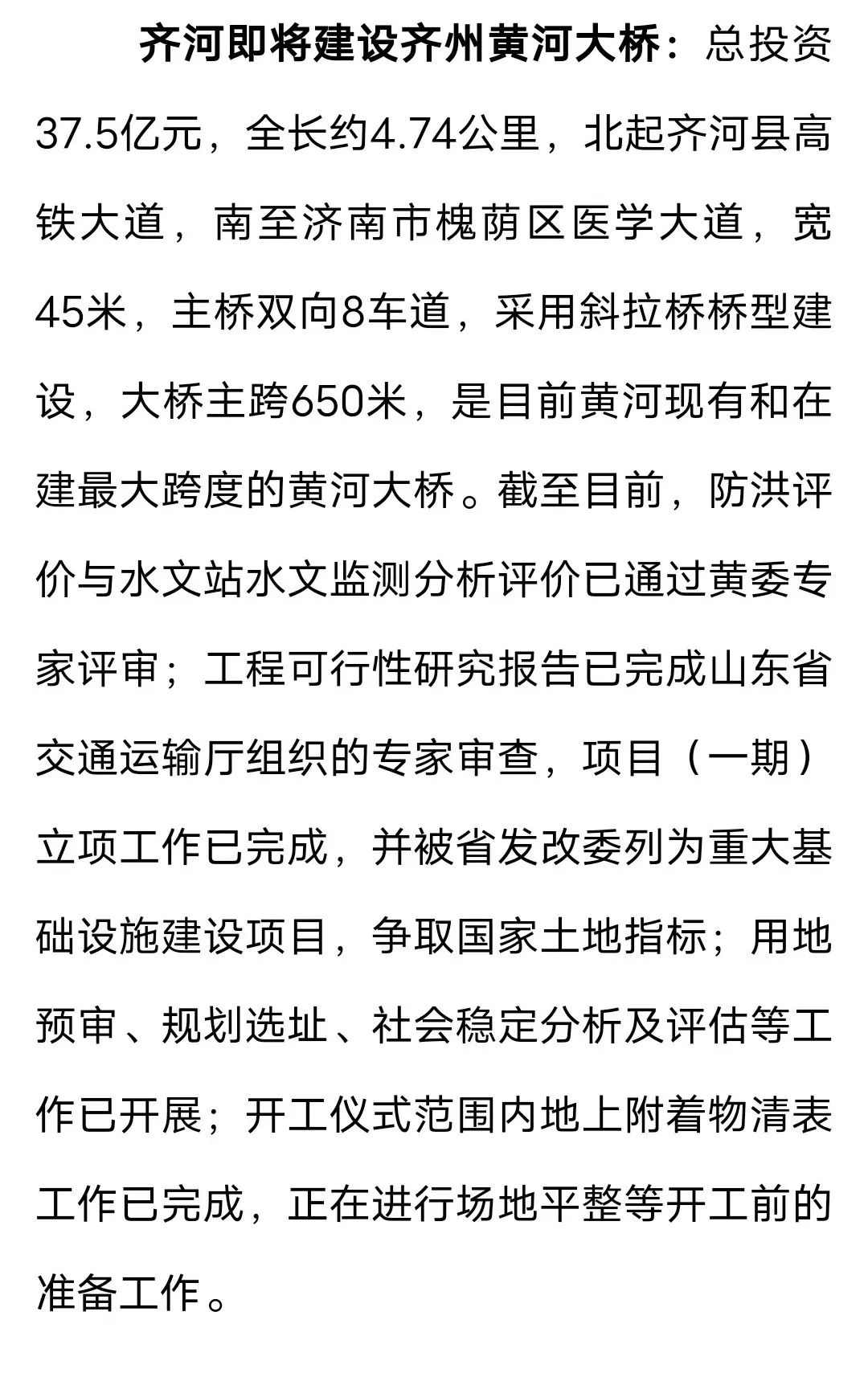 齐河即将建设齐州黄河大桥：总投资37.5亿元，全长约4.74公里，北起齐河县高铁大道，南至济南市槐荫区医学大道，宽45米，主桥双向8车道，采用斜拉桥桥型建设，大桥主跨650米，是目前黄河现有和在建最大跨度的黄河大桥。截至目前，防洪评价与水文站水文监测分析评价已通过黄委专家评审；工程可行性研究报告已完成山东省交通运输厅组织的专家审查，项目（一期）立项工作已完成，并被省发改委列为重大基础设施建设项目，争取国家土地指标；用地预审、规划选址、社会稳定分析及评估等工作已开展；开工仪式范围内地上附着物清表工作已完成，正在进行场地平整等开工前的准备工作。